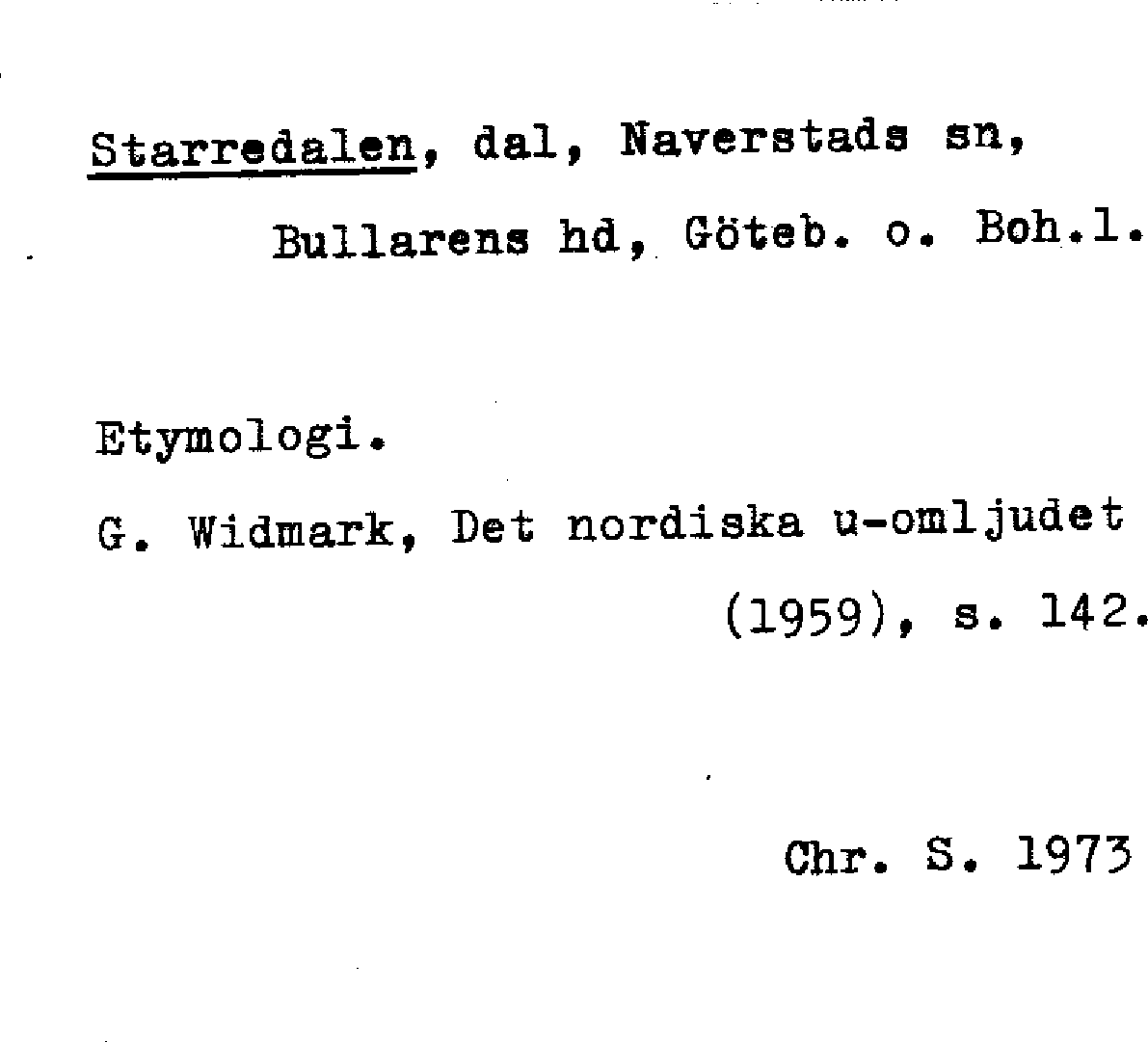 Starredalen, dal, Naverstads sn,

Bullarens hd, Göteb. o. Boh.l.

Etymologi.

G. Widmark, Det nordiska u-omljudet (1959), s. 142.

Chr. S. 1973